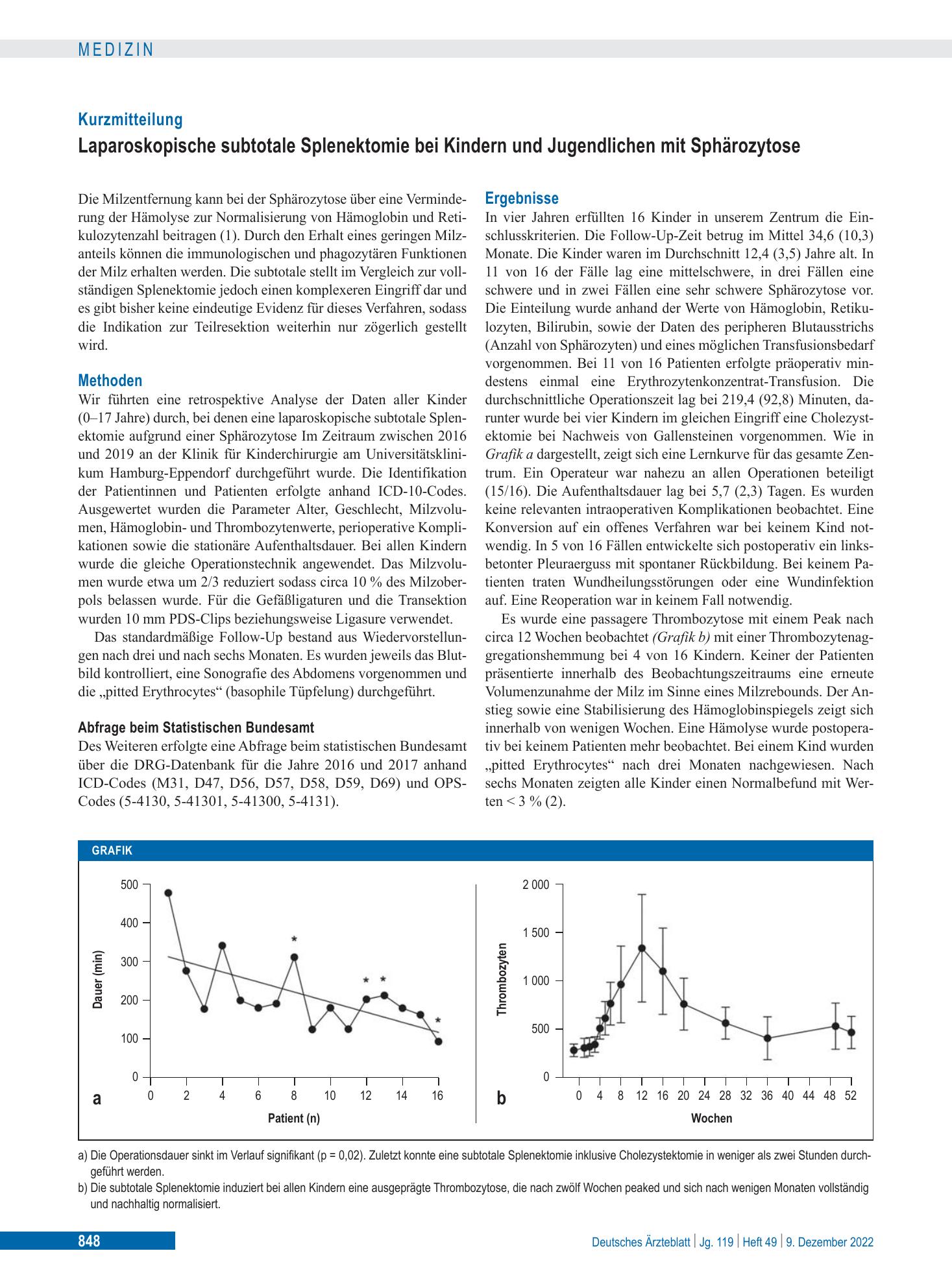 MEDIZIN

Kurzmitteilung

Laparoskopische subtotale Splenektomie bei Kindern und Jugendlichen mit Sphärozytose

Die Milzentfernung kann bei der Sphärozytose über eine Verminderung der Hämolyse zur Normalisierung von Hämoglobin und Retikulozytenzahl beitragen (1). Durch den Erhalt eines geringen Milzanteils können die immunologischen und phagozytären Funktionen der Milz erhalten werden. Die subtotale stellt im Vergleich zur vollständigen Splenektomie jedoch einen komplexeren Eingriff dar und es gibt bisher keine eindeutige Evidenz für dieses Verfahren, sodass die Indikation zur Teilresektion weiterhin nur zögerlich gestellt wird.

Methoden

Wir führten eine retrospektive Analyse der Daten aller Kinder (0–17 Jahre) durch, bei denen eine laparoskopische subtotale Splenektomie aufgrund einer Sphärozytose Im Zeitraum zwischen 2016 und 2019 an der Klinik für Kinderchirurgie am Universitätsklinikum Hamburg-Eppendorf durchgeführt wurde. Die Identifikation der Patientinnen und Patienten erfolgte anhand ICD-10-Codes. Ausgewertet wurden die Parameter Alter, Geschlecht, Milzvolumen, Hämoglobin- und Thrombozytenwerte, perioperative Komplikationen sowie die stationäre Aufenthaltsdauer. Bei allen Kindern wurde die gleiche Operationstechnik angewendet. Das Milzvolumen wurde etwa um 2/3 reduziert sodass circa 10 % des Milzoberpols belassen wurde. Für die Gefäßligaturen und die Transektion wurden 10 mm PDS-Clips beziehungsweise Ligasure verwendet.

Das standardmäßige Follow-Up bestand aus Wiedervorstellungen nach drei und nach sechs Monaten. Es wurden jeweils das Blutbild kontrolliert, eine Sonografie des Abdomens vorgenommen und die „pitted Erythrocytes“ (basophile Tüpfelung) durchgeführt.

Abfrage beim Statistischen Bundesamt

Des Weiteren erfolgte eine Abfrage beim statistischen Bundesamt über die DRG-Datenbank für die Jahre 2016 und 2017 anhand ICD-Codes (M31, D47, D56, D57, D58, D59, D69) und OPS-Codes (5-4130, 5-41301, 5-41300, 5-4131).

Ergebnisse

In vier Jahren erfüllten 16 Kinder in unserem Zentrum die Einschlusskriterien. Die Follow-Up-Zeit betrug im Mittel 34,6 (10,3) Monate. Die Kinder waren im Durchschnitt 12,4 (3,5) Jahre alt. In 11 von 16 der Fälle lag eine mittelschwere, in drei Fällen eine schwere und in zwei Fällen eine sehr schwere Sphärozytose vor. Die Einteilung wurde anhand der Werte von Hämoglobin, Retikulozyten, Bilirubin, sowie der Daten des peripheren Blutausstrichs (Anzahl von Sphärozyten) und eines möglichen Transfusionsbedarf vorgenommen. Bei 11 von 16 Patienten erfolgte präoperativ mindestens einmal eine Erythrozytenkonzentrat-Transfusion. Die durchschnittliche Operationszeit lag bei 219,4 (92,8) Minuten, darunter wurde bei vier Kindern im gleichen Eingriff eine Cholezystektomie bei Nachweis von Gallensteinen vorgenommen. Wie in Grafik a dargestellt, zeigt sich eine Lernkurve für das gesamte Zentrum. Ein Operateur war nahezu an allen Operationen beteiligt (15/16). Die Aufenthaltsdauer lag bei 5,7 (2,3) Tagen. Es wurden keine relevanten intraoperativen Komplikationen beobachtet. Eine Konversion auf ein offenes Verfahren war bei keinem Kind notwendig. In 5 von 16 Fällen entwickelte sich postoperativ ein linksbetonter Pleuraerguss mit spontaner Rückbildung. Bei keinem Patienten traten Wundheilungsstörungen oder eine Wundinfektion auf. Eine Reoperation war in keinem Fall notwendig.

Es wurde eine passagere Thrombozytose mit einem Peak nach circa 12 Wochen beobachtet (Grafik b) mit einer Thrombozytenaggregationshemmung bei 4 von 16 Kindern. Keiner der Patienten präsentierte innerhalb des Beobachtungszeitraums eine erneute Volumenzunahme der Milz im Sinne eines Milzrebounds. Der Anstieg sowie eine Stabilisierung des Hämoglobinspiegels zeigt sich innerhalb von wenigen Wochen. Eine Hämolyse wurde postoperativ bei keinem Patienten mehr beobachtet. Bei einem Kind wurden „pitted Erythrocytes“ nach drei Monaten nachgewiesen. Nach sechs Monaten zeigten alle Kinder einen Normalbefund mit Werten < 3 % (2).

GRAFIK

Dauer (min)
500
400
300
200
100
0
*
* *
*
a
0 2 4 6 8 10 12 14 16
Patient (n)

Thrombozyten
2 000
1 500
1 000
500
0
b
0 4 8 12 16 20 24 28 32 36 40 44 48 52
Wochen

a) Die Operationsdauer sinkt im Verlauf signifikant (p = 0,02). Zuletzt konnte eine subtotale Splenektomie inklusive Cholezystektomie in weniger als zwei Stunden durchgeführt werden.

b) Die subtotale Splenektomie induziert bei allen Kindern eine ausgeprägte Thrombozytose, die nach zwölf Wochen peaked und sich nach wenigen Monaten vollständig und nachhaltig normalisiert.

848

Deutsches Ärzteblatt | Jg. 119 | Heft 49 | 9. Dezember 2022